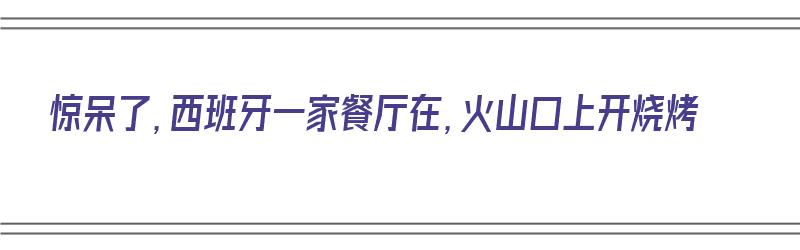 惊呆了，西班牙一家餐厅在，火山口上开烧烤